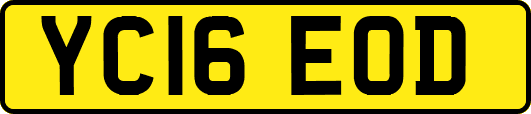 YC16 EOD